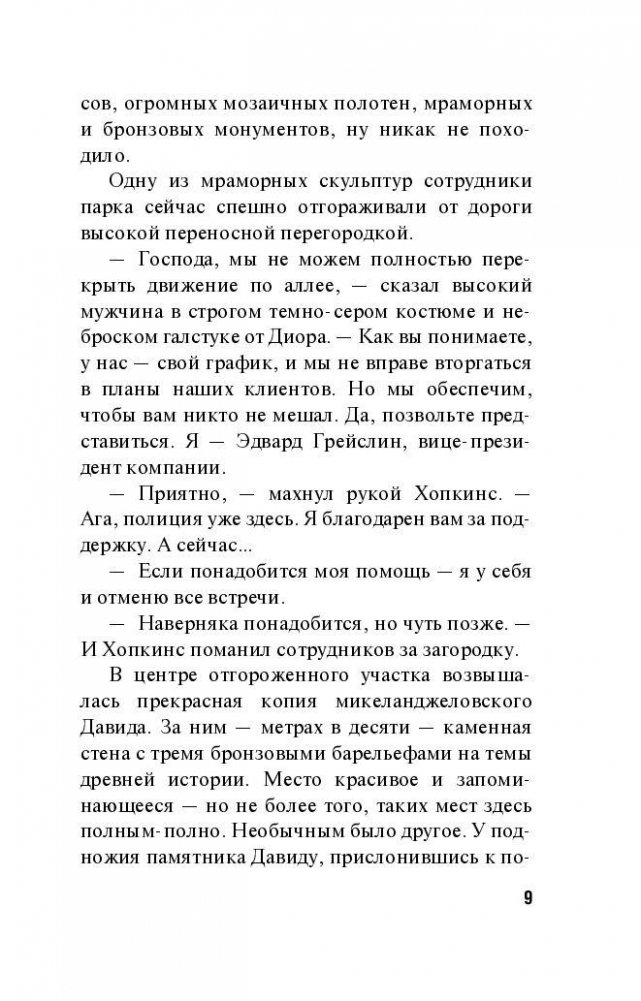 сов, огромных мозаичных полотен, мраморных и бронзовых монументов, ну никак не походило.

Одну из мраморных скульптур сотрудники парка сейчас спешно отгораживали от дороги высокой переносной перегородкой.

— Господа, мы не можем полностью перекрыть движение по аллее, — сказал высокий мужчина в строгом темно-сером костюме и неброском галстуке от Диора. — Как вы понимаете, у нас — свой график, и мы не вправе вторгаться в планы наших клиентов. Но мы обеспечим, чтобы вам никто не мешал. Да, позвольте представиться. Я — Эдвард Грейслин, вице-президент компании.

— Приятно, — махнул рукой Хопкинс. — Ага, полиция уже здесь. Я благодарен вам за поддержку. А сейчас...

— Если понадобится моя помощь — я у себя и отменю все встречи.

— Наверняка понадобится, но чуть позже. — И Хопкинс поманил сотрудников за загородку.

В центре отгороженного участка возвышалась прекрасная копия микеланджеловского Давида. За ним — метрах в десяти — каменная стена с тремя бронзовыми барельефами на темы древней истории. Место красивое и запоминающееся — но не более того, таких мест здесь полным-полно. Необычным было другое. У подножия памятника Давиду, прислонившись к по-

9